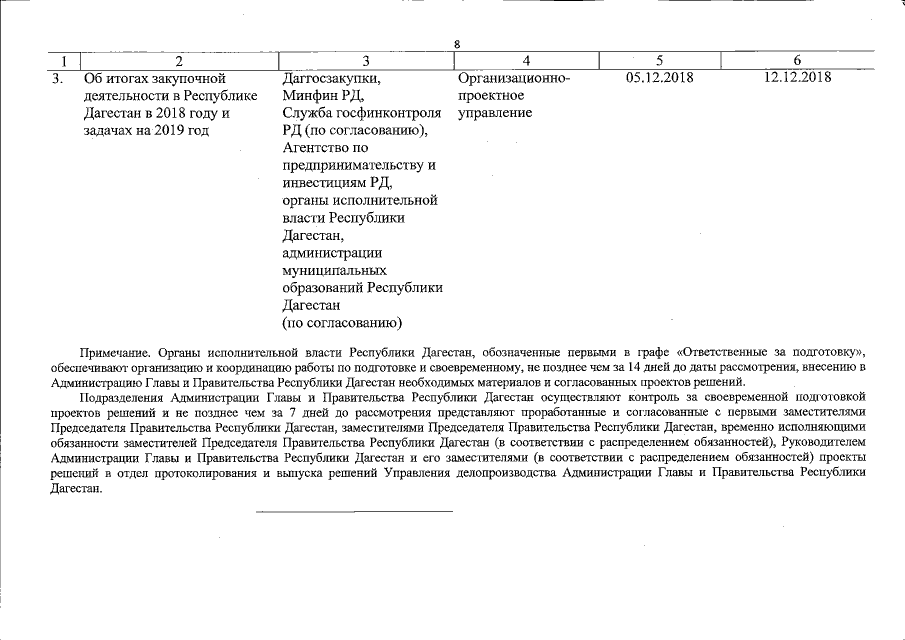 8

| 1 | 2 | 3 | 4 | 5 | 6 |
|---|---|---|---|---|---|
| 3. | Об итогах закупочной деятельности в Республике Дагестан в 2018 году и задачах на 2019 год | Даггосзакупки, Минфин РД, Служба госфинконтроля РД (по согласованию), Агентство по предпринимательству и инвестициям РД, органы исполнительной власти Республики Дагестан, администрации муниципальных образований Республики Дагестан (по согласованию) | Организационно-проектное управление | 05.12.2018 | 12.12.2018 |

Примечание. Органы исполнительной власти Республики Дагестан, обозначенные первыми в графе «Ответственные за подготовку», обеспечивают организацию и координацию работы по подготовке и своевременному, не позднее чем за 14 дней до даты рассмотрения, внесению в Администрацию Главы и Правительства Республики Дагестан необходимых материалов и согласованных проектов решений.

Подразделения Администрации Главы и Правительства Республики Дагестан осуществляют контроль за своевременной подготовкой проектов решений и не позднее чем за 7 дней до рассмотрения представляют проработанные и согласованные с первыми заместителями Председателя Правительства Республики Дагестан, заместителями Председателя Правительства Республики Дагестан, временно исполняющими обязанности заместителей Председателя Правительства Республики Дагестан (в соответствии с распределением обязанностей), Руководителем Администрации Главы и Правительства Республики Дагестан и его заместителями (в соответствии с распределением обязанностей) проекты решений в отдел протоколирования и выпуска решений Управления делопроизводства Администрации Главы и Правительства Республики Дагестан.